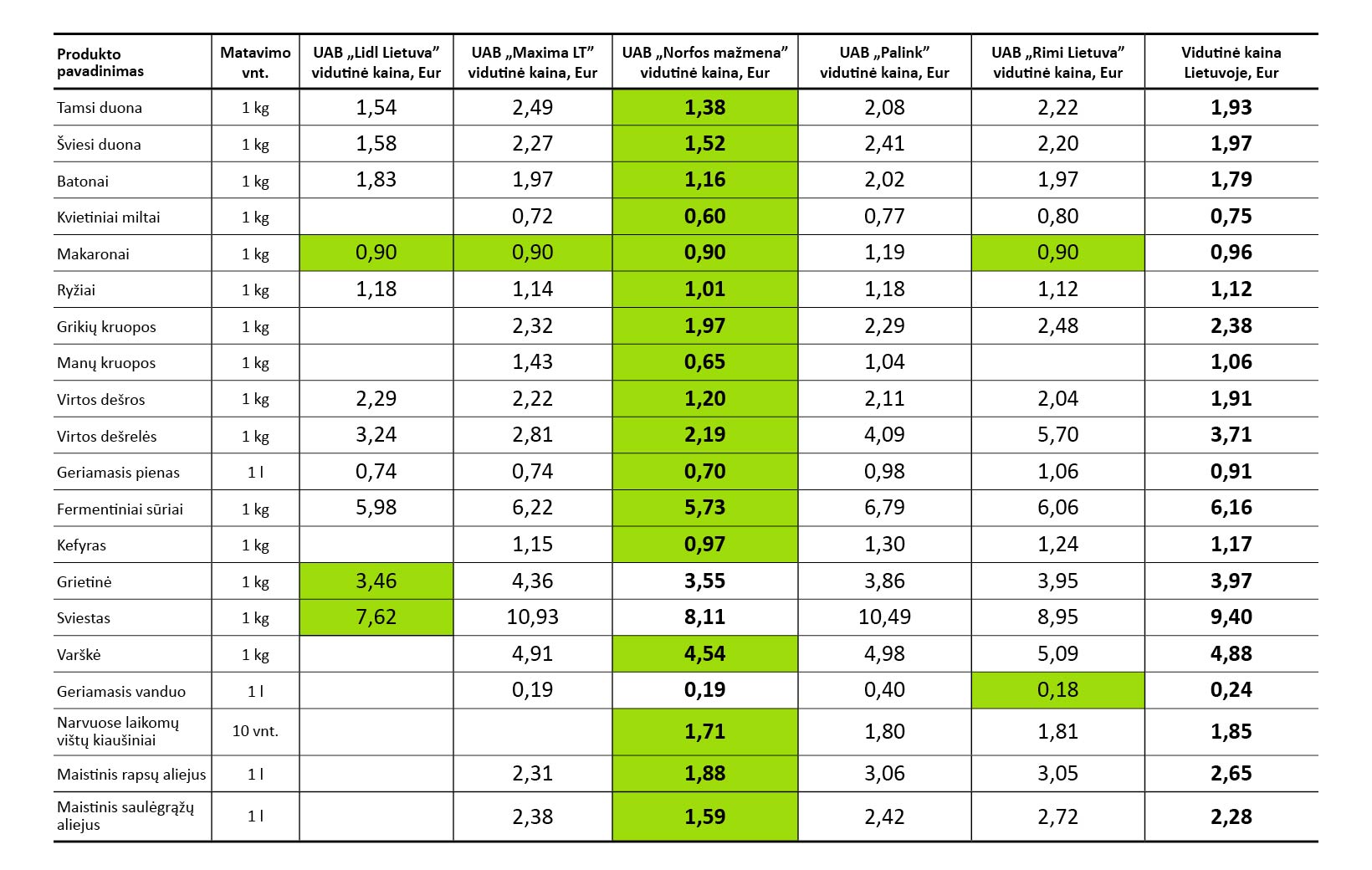 | Produkto pavadinimas | Matavimo vnt. | UAB „Lidl Lietuva” vidutinė kaina, Eur | UAB „Maxima LT” vidutinė kaina, Eur | UAB „Norfos mažmena” vidutinė kaina, Eur | UAB „Palink” vidutinė kaina, Eur | UAB „Rimi Lietuva” vidutinė kaina, Eur | Vidutinė kaina Lietuvoje, Eur |
|---|---|---|---|---|---|---|---|
| Tamsi duona | 1 kg | 1,54 | 2,49 | 1,38 | 2,08 | 2,22 | 1,93 |
| Šviesi duona | 1 kg | 1,58 | 2,27 | 1,52 | 2,41 | 2,20 | 1,97 |
| Batonai | 1 kg | 1,83 | 1,97 | 1,16 | 2,02 | 1,97 | 1,79 |
| Kvietiniai miltai | 1 kg | | 0,72 | 0,60 | 0,77 | 0,80 | 0,75 |
| Makaronai | 1 kg | 0,90 | 0,90 | 0,90 | 1,19 | 0,90 | 0,96 |
| Ryžiai | 1 kg | 1,18 | 1,14 | 1,01 | 1,18 | 1,12 | 1,12 |
| Grikių kruopos | 1 kg | | 2,32 | 1,97 | 2,29 | 2,48 | 2,38 |
| Manų kruopos | 1 kg | | 1,43 | 0,65 | 1,04 | | 1,06 |
| Virtos dešros | 1 kg | 2,29 | 2,22 | 1,20 | 2,11 | 2,04 | 1,91 |
| Virtos dešrelės | 1 kg | 3,24 | 2,81 | 2,19 | 4,09 | 5,70 | 3,71 |
| Geriamasis pienas | 1 l | 0,74 | 0,74 | 0,70 | 0,98 | 1,06 | 0,91 |
| Fermentiniai sūriai | 1 kg | 5,98 | 6,22 | 5,73 | 6,79 | 6,06 | 6,16 |
| Kefyras | 1 kg | | 1,15 | 0,97 | 1,30 | 1,24 | 1,17 |
| Grietinė | 1 kg | 3,46 | 4,36 | 3,55 | 3,86 | 3,95 | 3,97 |
| Sviestas | 1 kg | 7,62 | 10,93 | 8,11 | 10,49 | 8,95 | 9,40 |
| Varškė | 1 kg | | 4,91 | 4,54 | 4,98 | 5,09 | 4,88 |
| Geriamasis vanduo | 1 l | | 0,19 | 0,19 | 0,40 | 0,18 | 0,24 |
| Narvuose laikomų vištų kiaušiniai | 10 vnt. | | | 1,71 | 1,80 | 1,81 | 1,85 |
| Maistinis rapsų aliejus | 1 l | | 2,31 | 1,88 | 3,06 | 3,05 | 2,65 |
| Maistinis saulėgrąžų aliejus | 1 l | | 2,38 | 1,59 | 2,42 | 2,72 | 2,28 |